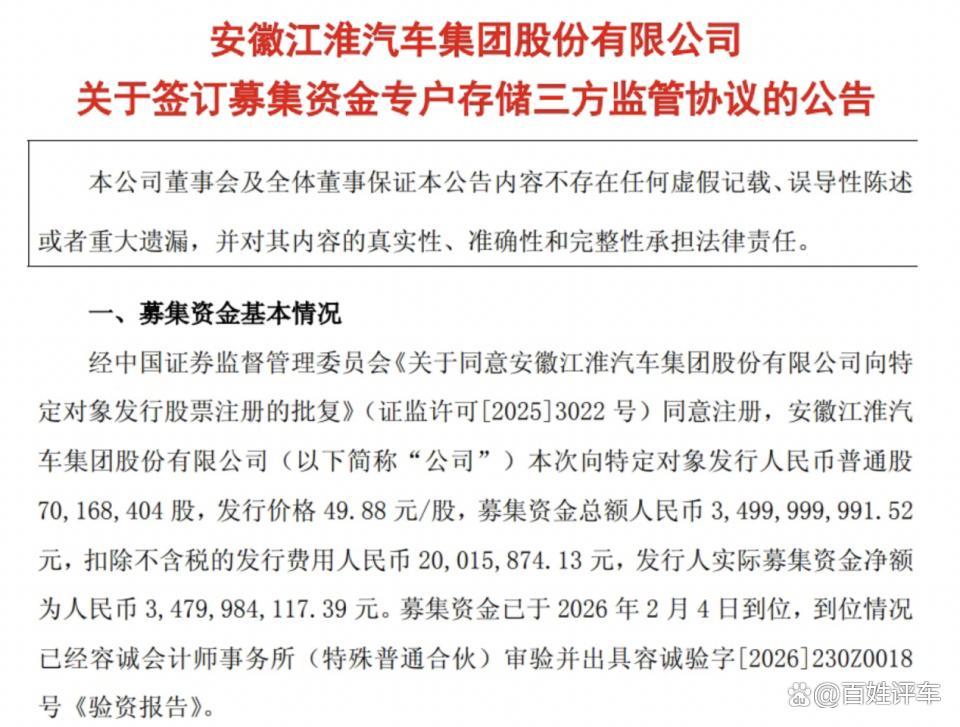 安徽江淮汽车集团股份有限公司
关于签订募集资金专户存储三方监管协议的公告

本公司董事会及全体董事保证本公告内容不存在任何虚假记载、误导性陈述或者重大遗漏，并对其内容的真实性、准确性和完整性承担法律责任。

一、募集资金基本情况

经中国证券监督管理委员会《关于同意安徽江淮汽车集团股份有限公司向特定对象发行股票注册的批复》（证监许可[2025]3022 号）同意注册，安徽江淮汽车集团股份有限公司（以下简称“公司”）本次向特定对象发行人民币普通股 70,168,404 股，发行价格 49.88 元/股，募集资金总额人民币 3,499,999,991.52 元，扣除不含税的发行费用人民币 20,015,874.13 元，发行人实际募集资金净额为人民币 3,479,984,117.39 元。募集资金已于 2026 年 2 月 4 日到位，到位情况已经容诚会计师事务所（特殊普通合伙）审验并出具容诚验字[2026]230Z0018 号《验资报告》。

@百姓评车